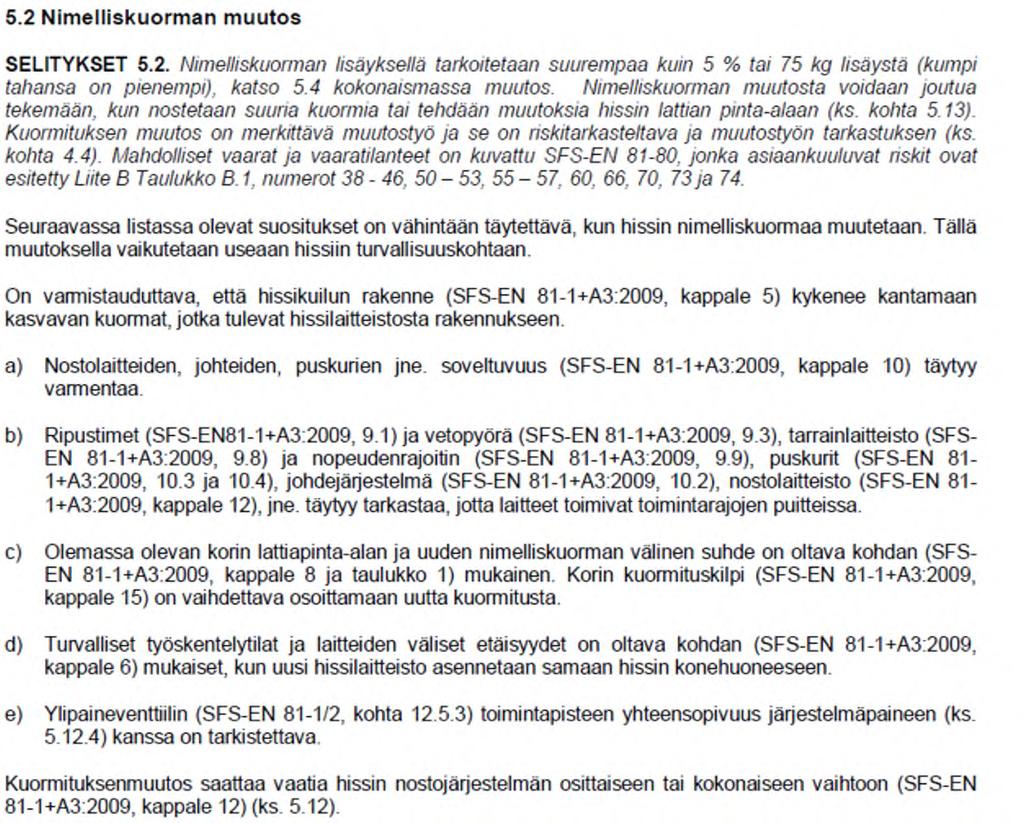 5.2 Nimelliskuorman muutos

SELITYKSET 5.2. Nimelliskuorman lisäyksellä tarkoitetaan suurempaa kuin 5 % tai 75 kg lisäystä (kumpi tahansa on pienempi), katso 5.4 kokonaismassa muutos. Nimelliskuorman muutosta voidaan joutua tekemään, kun nostetaan suuria kuormia tai tehdään muutoksia hissin lattian pinta-alaan (ks. kohta 5.13). Kuormituksen muutos on merkittävä muutostyö ja se on riskitarkasteltava ja muutostyön tarkastuksen (ks. kohta 4.4). Mahdolliset vaarat ja vaaratilanteet on kuvattu SFS-EN 81-80, jonka asiaankuuluvat riskit ovat esitetty Liite B Taulukko B.1, numerot 38 - 46, 50 – 53, 55 – 57, 60, 66, 70, 73 ja 74.

Seuraavassa listassa olevat suositukset on vähintään täytettävä, kun hissin nimelliskuormaa muutetaan. Tällä muutoksella vaikutetaan useaan hissiin turvallisuuskohtaan.

On varmistauduttava, että hissikuilun rakenne (SFS-EN 81-1+A3:2009, kappale 5) kykenee kantamaan kasvavan kuormat, jotka tulevat hissilaitteistosta rakennukseen.

a) Nostolaitteiden, johteiden, puskurien jne. soveltuvuus (SFS-EN 81-1+A3:2009, kappale 10) täytyy varmentaa.

b) Ripustimet (SFS-EN81-1+A3:2009, 9.1) ja vetopyörä (SFS-EN 81-1+A3:2009, 9.3), tarrainlaitteisto (SFS-EN 81-1+A3:2009, 9.8) ja nopeudenrajoitin (SFS-EN 81-1+A3:2009, 9.9), puskurit (SFS-EN 81-1+A3:2009, 10.3 ja 10.4), johdejärjestelmä (SFS-EN 81-1+A3:2009, 10.2), nostolaitteisto (SFS-EN 81-1+A3:2009, kappale 12), jne. täytyy tarkastaa, jotta laitteet toimivat toimintarajojen puitteissa.

c) Olemassa olevan korin lattiapinta-alan ja uuden nimelliskuorman välinen suhde on oltava kohdan (SFS-EN 81-1+A3:2009, kappale 8 ja taulukko 1) mukainen. Korin kuormituskilpi (SFS-EN 81-1+A3:2009, kappale 15) on vaihdettava osoittamaan uutta kuormitusta.

d) Turvalliset työskentelytilat ja laitteiden väliset etäisyydet on oltava kohdan (SFS-EN 81-1+A3:2009, kappale 6) mukaiset, kun uusi hissilaitteisto asennetaan samaan hissin konehuoneeseen.

e) Ylipaineventtiilin (SFS-EN 81-1/2, kohta 12.5.3) toimintapisteen yhteensopivuus järjestelmäpaineen (ks. 5.12.4) kanssa on tarkistettava.

Kuormituksenmuutos saattaa vaatia hissin nostojärjestelmän osittaiseen tai kokonaiseen vaihtoon (SFS-EN 81-1+A3:2009, kappale 12) (ks. 5.12).